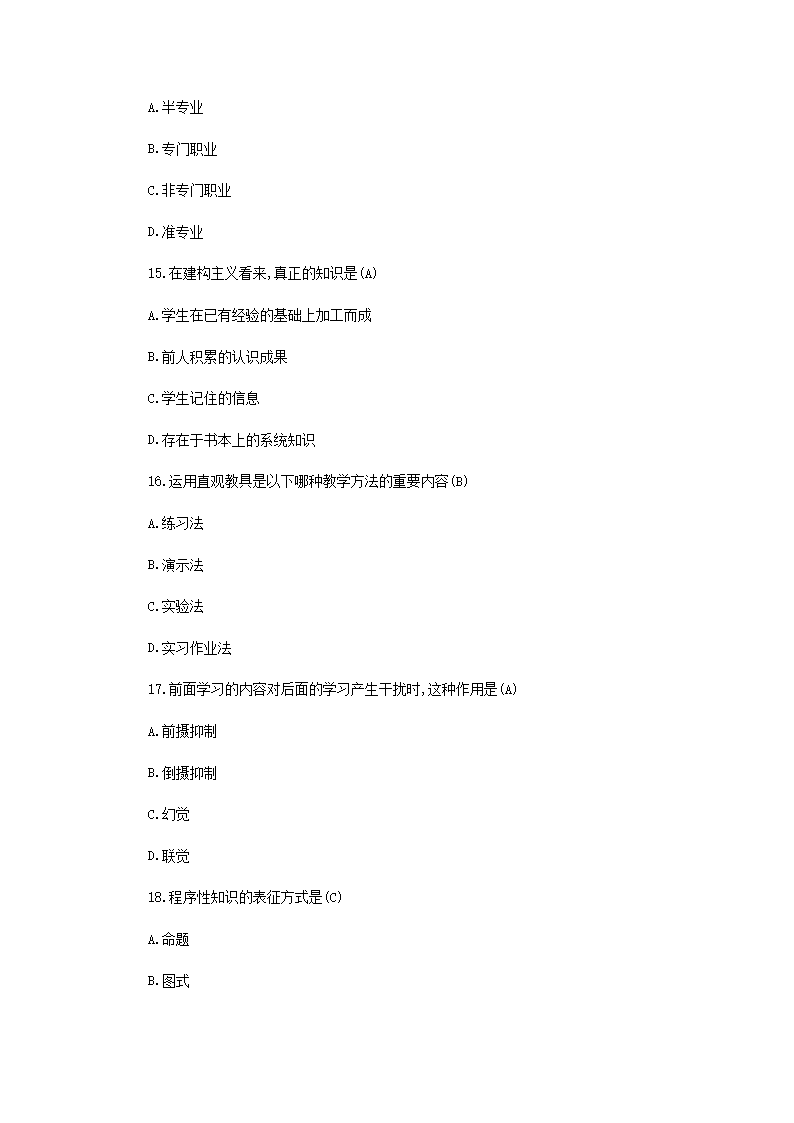 A.半专业

B.专门职业

C.非专门职业

D.准专业

15.在建构主义看来,真正的知识是(A)

A.学生在已有经验的基础上加工而成

B.前人积累的认识成果

C.学生记住的信息

D.存在于书本上的系统知识

16.运用直观教具是以下哪种教学方法的重要内容(B)

A.练习法

B.演示法

C.实验法

D.实习作业法

17.前面学习的内容对后面的学习产生干扰时,这种作用是(A)

A.前摄抑制

B.倒摄抑制

C.幻觉

D.联觉

18.程序性知识的表征方式是(C)

A.命题

B.图式